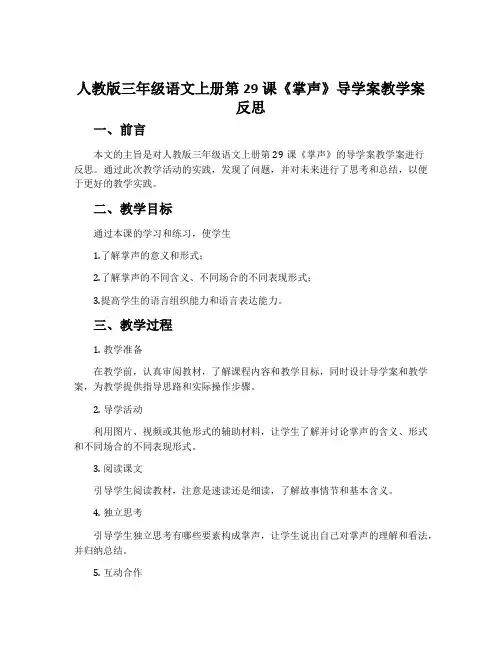 人教版三年级语文上册第 29 课《掌声》导学案教学案反思

一、前言

本文的主旨是对人教版三年级语文上册第 29 课《掌声》的导学案教学案进行反思。通过此次教学活动的实践，发现了问题，并对未来进行了思考和总结，以便于更好的教学实践。

二、教学目标

通过本课的学习和练习，使学生

1.了解掌声的意义和形式；

2.了解掌声的不同含义、不同场合的不同表现形式；

3.提高学生的语言组织能力和语言表达能力。

三、教学过程

1. 教学准备

在教学前，认真审阅教材，了解课程内容和教学目标，同时设计导学案和教学案，为教学提供指导思路和实际操作步骤。

2. 导学活动

利用图片、视频或其他形式的辅助材料，让学生了解并讨论掌声的含义、形式和不同场合的不同表现形式。

3. 阅读课文

引导学生阅读教材，注意是速读还是细读，了解故事情节和基本含义。

4. 独立思考

引导学生独立思考有哪些要素构成掌声，让学生说出自己对掌声的理解和看法，并归纳总结。

5. 互动合作